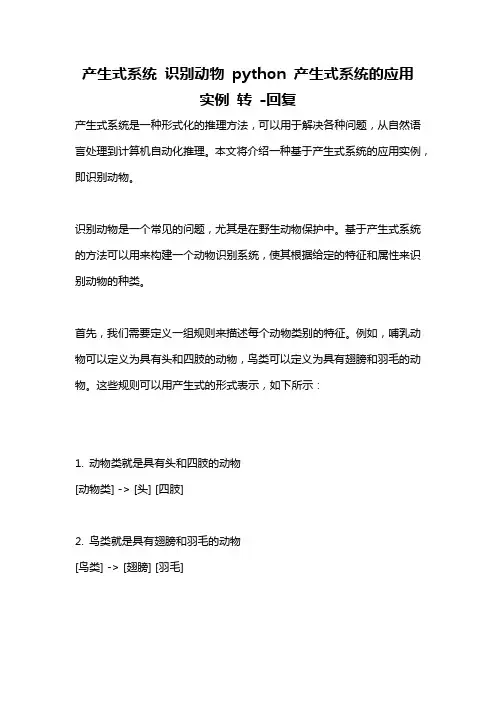 产生式系统 识别动物 python 产生式系统的应用实例 转 -回复

产生式系统是一种形式化的推理方法，可以用于解决各种问题，从自然语言处理到计算机自动化推理。本文将介绍一种基于产生式系统的应用实例，即识别动物。

识别动物是一个常见的问题，尤其是在野生动物保护中。基于产生式系统的方法可以用来构建一个动物识别系统，使其根据给定的特征和属性来识别动物的种类。

首先，我们需要定义一组规则来描述每个动物类别的特征。例如，哺乳动物可以定义为具有头和四肢的动物，鸟类可以定义为具有翅膀和羽毛的动物。这些规则可以用产生式的形式表示，如下所示：

1. 动物类就是具有头和四肢的动物
[动物类] -> [头] [四肢]

2. 鸟类就是具有翅膀和羽毛的动物
[鸟类] -> [翅膀] [羽毛]